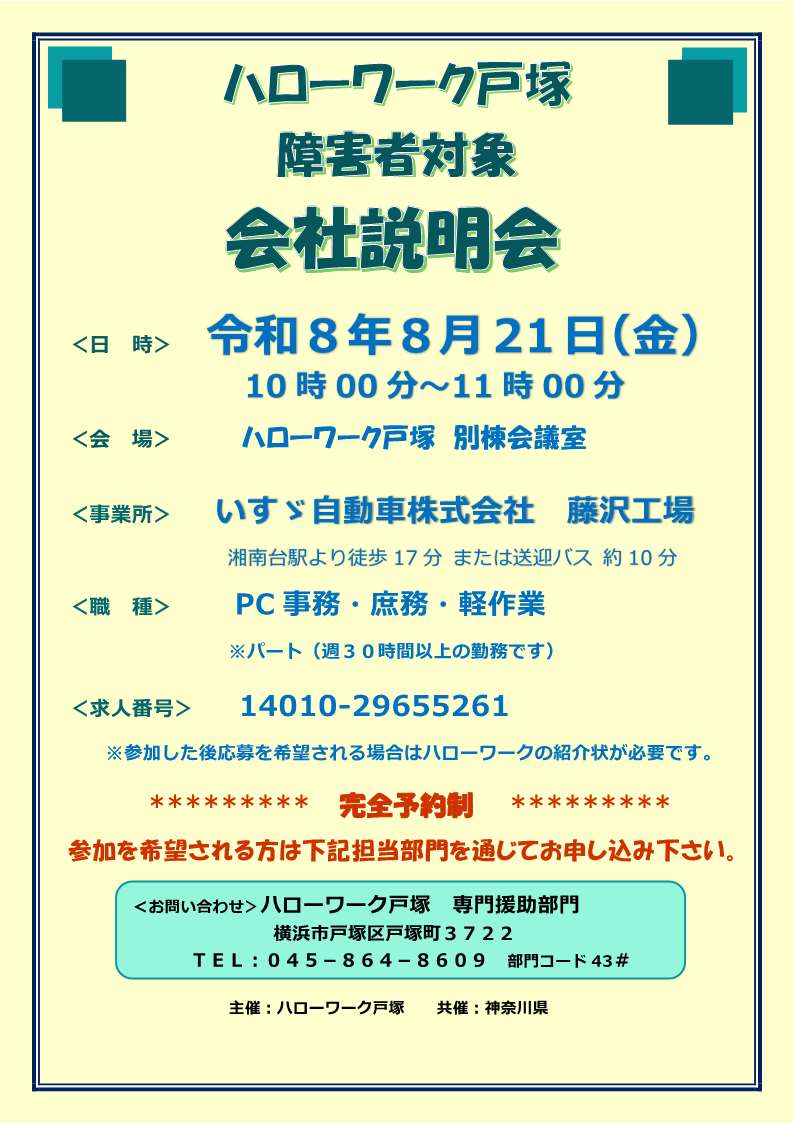 ハローワーク戸塚
障害者対象
会社説明会

<日 時> 令和８年８月21日(金)
10時00分～11時00分

<会 場> ハローワーク戸塚 別棟会議室

<事業所> いすゞ自動車株式会社 藤沢工場
湘南台駅より徒歩17分 または送迎バス 約10分

<職 種> PC事務・庶務・軽作業
※パート（週３０時間以上の勤務です）

<求人番号> 14010-29655261

※参加した後応募を希望される場合はハローワークの紹介状が必要です。

********* 完全予約制 *********

参加を希望される方は下記担当部門を通じてお申し込み下さい。

<お問い合わせ>ハローワーク戸塚 専門援助部門
横浜市戸塚区戸塚町３７２２
ＴＥＬ：０４５－８６４－８６０９ 部門コード43#

主催：ハローワーク戸塚 共催：神奈川県